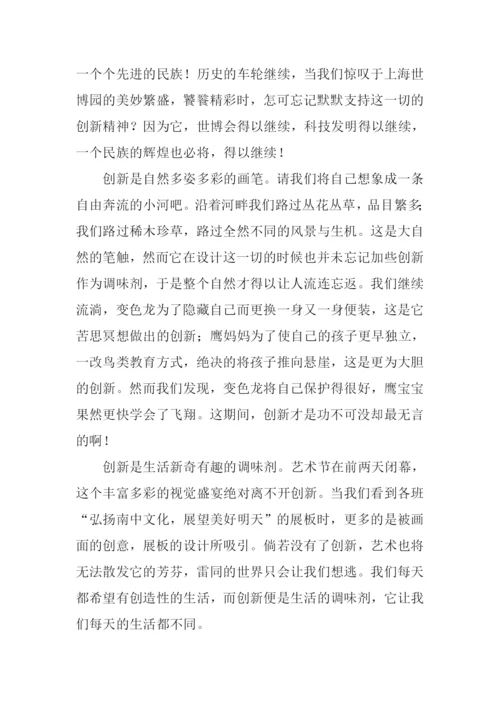 一个个先进的民族！历史的车轮继续，当我们惊叹于上海世博园的美妙繁盛，饕餮精彩时，怎可忘记默默支持这一切的创新精神？因为它，世博会得以继续，科技发明得以继续，一个民族的辉煌也必将，得以继续！

创新是自然多姿多彩的画笔。请我们将自己想象成一条自由奔流的小河吧。沿着河畔我们路过丛花丛草，品目繁多；我们路过稀木珍草，路过全然不同的风景与生机。这是大自然的笔触，然而它在设计这一切的时候也并未忘记加些创新作为调味剂，于是整个自然才得以让人流连忘返。我们继续流淌，变色龙为了隐藏自己而更换一身又一身便装，这是它苦思冥想做出的创新；鹰妈妈为了使自己的孩子更早独立，一改鸟类教育方式，绝决的将孩子推向悬崖，这是更为大胆的创新。然而我们发现，变色龙将自己保护得很好，鹰宝宝果然更快学会了飞翔。这期间，创新才是功不可没却最无言的啊！

创新是生活新奇有趣的调味剂。艺术节在前两天闭幕，这个丰富多彩的视觉盛宴绝对离不开创新。当我们看到各班“弘扬南中文化，展望美好明天”的展板时，更多的是被画面的创意，展板的设计所吸引。倘若没有了创新，艺术也将无法散发它的芳芬，雷同的世界只会让我们想逃。我们每天都希望有创造性的生活，而创新便是生活的调味剂，它让我们每天的生活都不同。